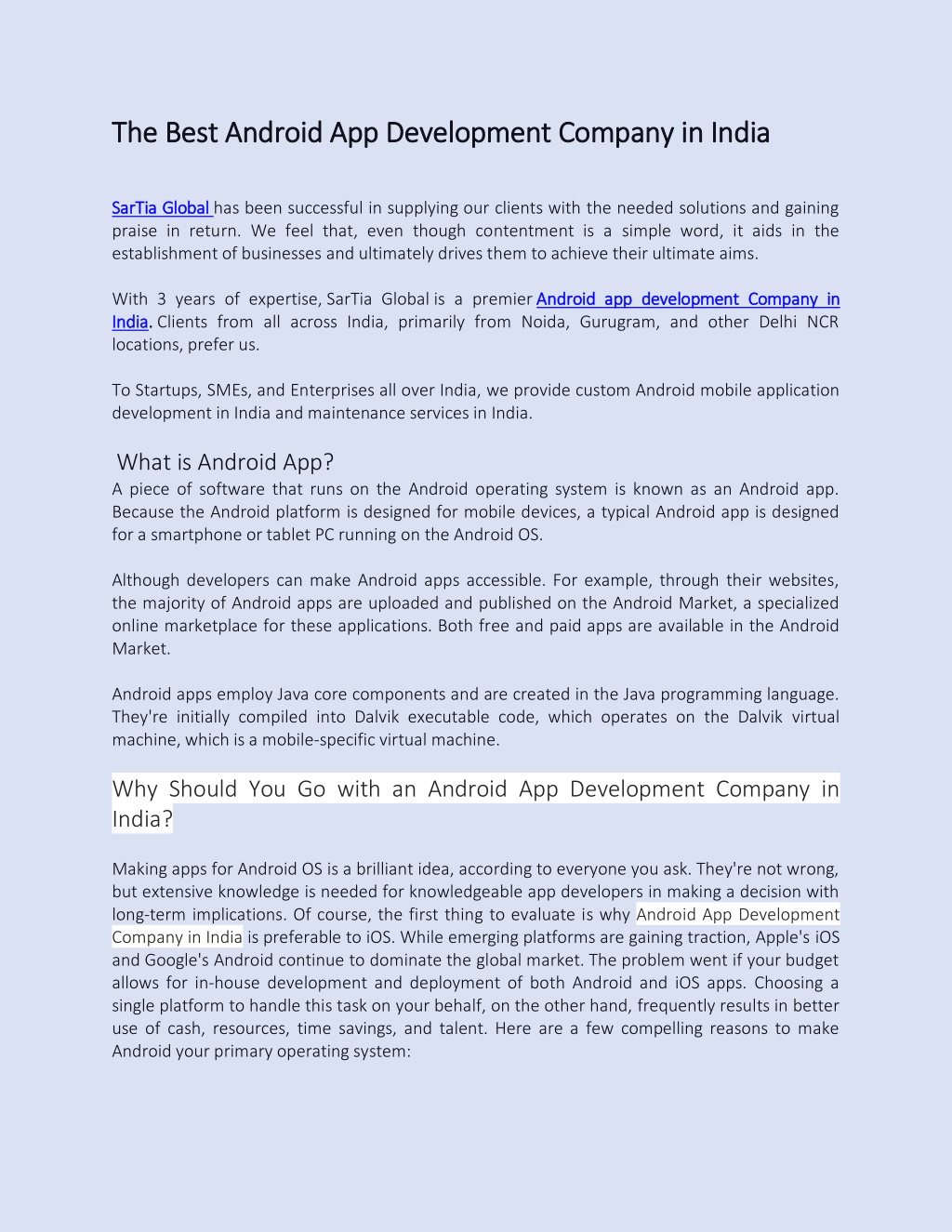 The Best Android App Development Company in India

SarTia Global has been successful in supplying our clients with the needed solutions and gaining praise in return. We feel that, even though contentment is a simple word, it aids in the establishment of businesses and ultimately drives them to achieve their ultimate aims.

With 3 years of expertise, SarTia Global is a premier Android app development Company in India. Clients from all across India, primarily from Noida, Gurugram, and other Delhi NCR locations, prefer us.

To Startups, SMEs, and Enterprises all over India, we provide custom Android mobile application development in India and maintenance services in India.

What is Android App?

A piece of software that runs on the Android operating system is known as an Android app. Because the Android platform is designed for mobile devices, a typical Android app is designed for a smartphone or tablet PC running on the Android OS.

Although developers can make Android apps accessible. For example, through their websites, the majority of Android apps are uploaded and published on the Android Market, a specialized online marketplace for these applications. Both free and paid apps are available in the Android Market.

Android apps employ Java core components and are created in the Java programming language. They're initially compiled into Dalvik executable code, which operates on the Dalvik virtual machine, which is a mobile-specific virtual machine.

Why Should You Go with an Android App Development Company in India?

Making apps for Android OS is a brilliant idea, according to everyone you ask. They're not wrong, but extensive knowledge is needed for knowledgeable app developers in making a decision with long-term implications. Of course, the first thing to evaluate is why Android App Development Company in India is preferable to iOS. While emerging platforms are gaining traction, Apple's iOS and Google's Android continue to dominate the global market. The problem went if your budget allows for in-house development and deployment of both Android and iOS apps. Choosing a single platform to handle this task on your behalf, on the other hand, frequently results in better use of cash, resources, time savings, and talent. Here are a few compelling reasons to make Android your primary operating system: